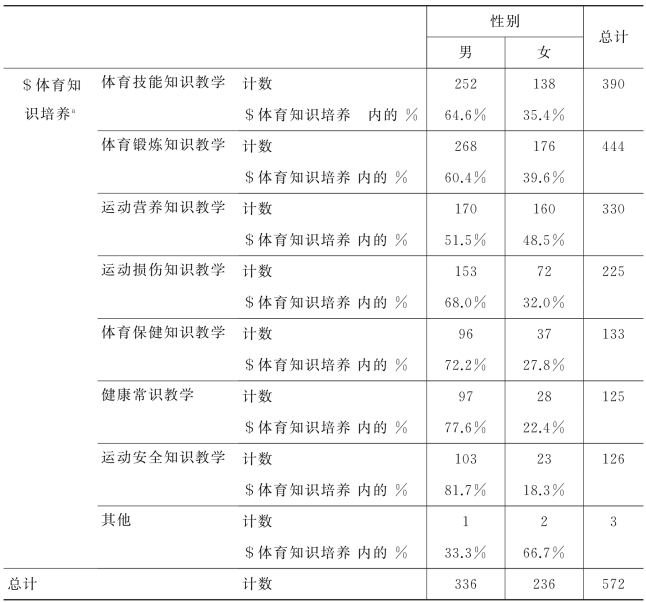 |  |  |  | 性别 |  | 总计 |
|---|---|---|---|---|---|
|  |  |  | 男 | 女 |  |
| \$体育知识培养$^a$ | 体育技能知识教学 | 计数 | 252 | 138 | 390 |
|  |  | \$体育知识培养 内的 % | 64.6% | 35.4% |  |
|  | 体育锻炼知识教学 | 计数 | 268 | 176 | 444 |
|  |  | \$体育知识培养 内的 % | 60.4% | 39.6% |  |
|  | 运动营养知识教学 | 计数 | 170 | 160 | 330 |
|  |  | \$体育知识培养 内的 % | 51.5% | 48.5% |  |
|  | 运动损伤知识教学 | 计数 | 153 | 72 | 225 |
|  |  | \$体育知识培养 内的 % | 68.0% | 32.0% |  |
|  | 体育保健知识教学 | 计数 | 96 | 37 | 133 |
|  |  | \$体育知识培养 内的 % | 72.2% | 27.8% |  |
|  | 健康常识教学 | 计数 | 97 | 28 | 125 |
|  |  | \$体育知识培养 内的 % | 77.6% | 22.4% |  |
|  | 运动安全知识教学 | 计数 | 103 | 23 | 126 |
|  |  | \$体育知识培养 内的 % | 81.7% | 18.3% |  |
|  | 其他 | 计数 | 1 | 2 | 3 |
|  |  | \$体育知识培养 内的 % | 33.3% | 66.7% |  |
| 总计 |  | 计数 | 336 | 236 | 572 |